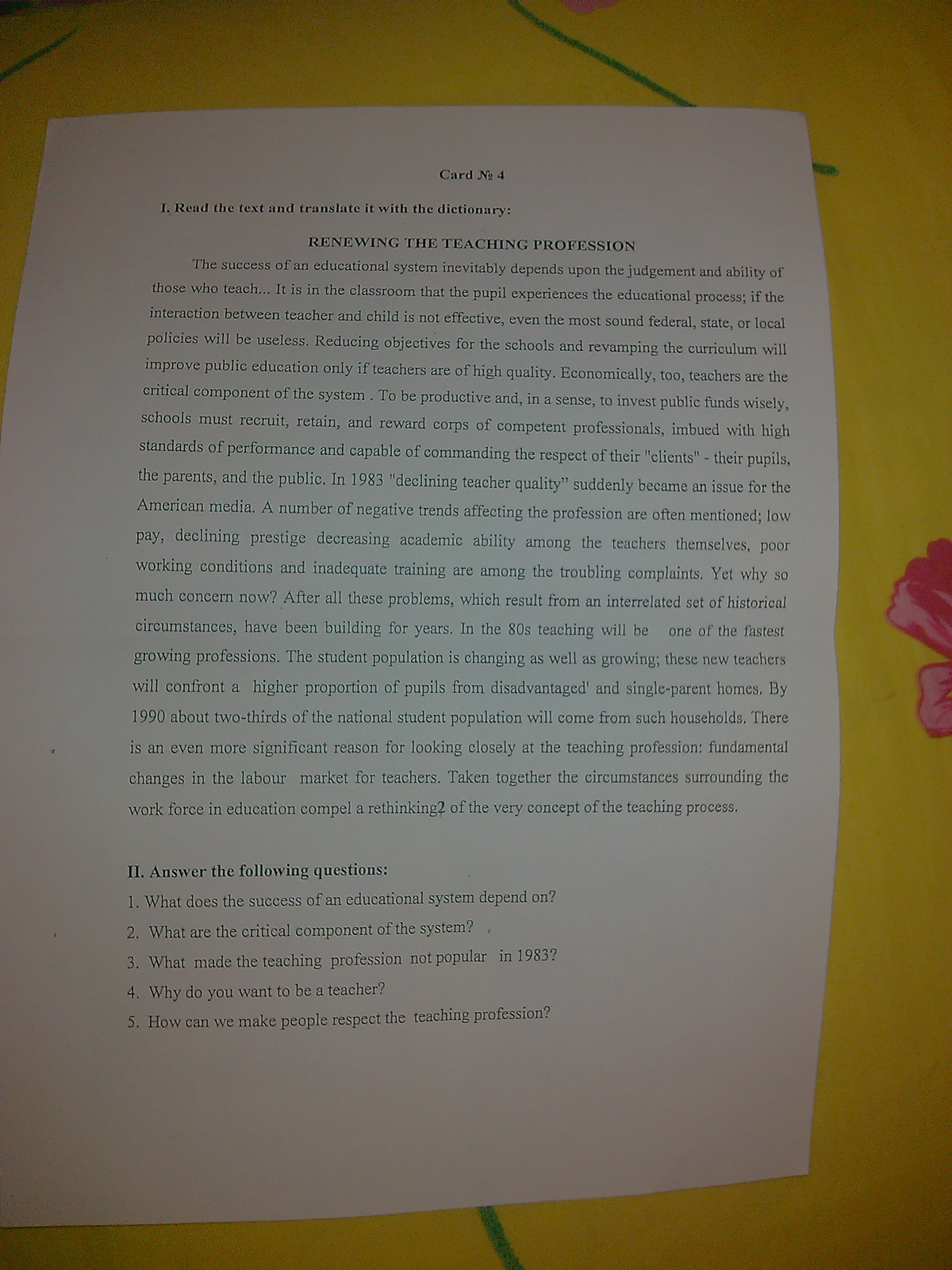 Card № 4

I. Read the text and translate it with the dictionary:

RENEWING THE TEACHING PROFESSION

The success of an educational system inevitably depends upon the judgement and ability of those who teach... It is in the classroom that the pupil experiences the educational process; if the interaction between teacher and child is not effective, even the most sound federal, state, or local policies will be useless. Reducing objectives for the schools and revamping the curriculum will improve public education only if teachers are of high quality. Economically, too, teachers are the critical component of the system . To be productive and, in a sense, to invest public funds wisely, schools must recruit, retain, and reward corps of competent professionals, imbued with high standards of performance and capable of commanding the respect of their "clients" - their pupils, the parents, and the public. In 1983 "declining teacher quality" suddenly became an issue for the American media. A number of negative trends affecting the profession are often mentioned; low pay, declining prestige decreasing academic ability among the teachers themselves, poor working conditions and inadequate training are among the troubling complaints. Yet why so much concern now? After all these problems, which result from an interrelated set of historical circumstances, have been building for years. In the 80s teaching will be one of the fastest growing professions. The student population is changing as well as growing; these new teachers will confront a higher proportion of pupils from disadvantaged' and single-parent homes. By 1990 about two-thirds of the national student population will come from such households. There is an even more significant reason for looking closely at the teaching profession: fundamental changes in the labour market for teachers. Taken together the circumstances surrounding the work force in education compel a rethinking2 of the very concept of the teaching process.

II. Answer the following questions:
1. What does the success of an educational system depend on?
2. What are the critical component of the system?
3. What made the teaching profession not popular in 1983?
4. Why do you want to be a teacher?
5. How can we make people respect the teaching profession?